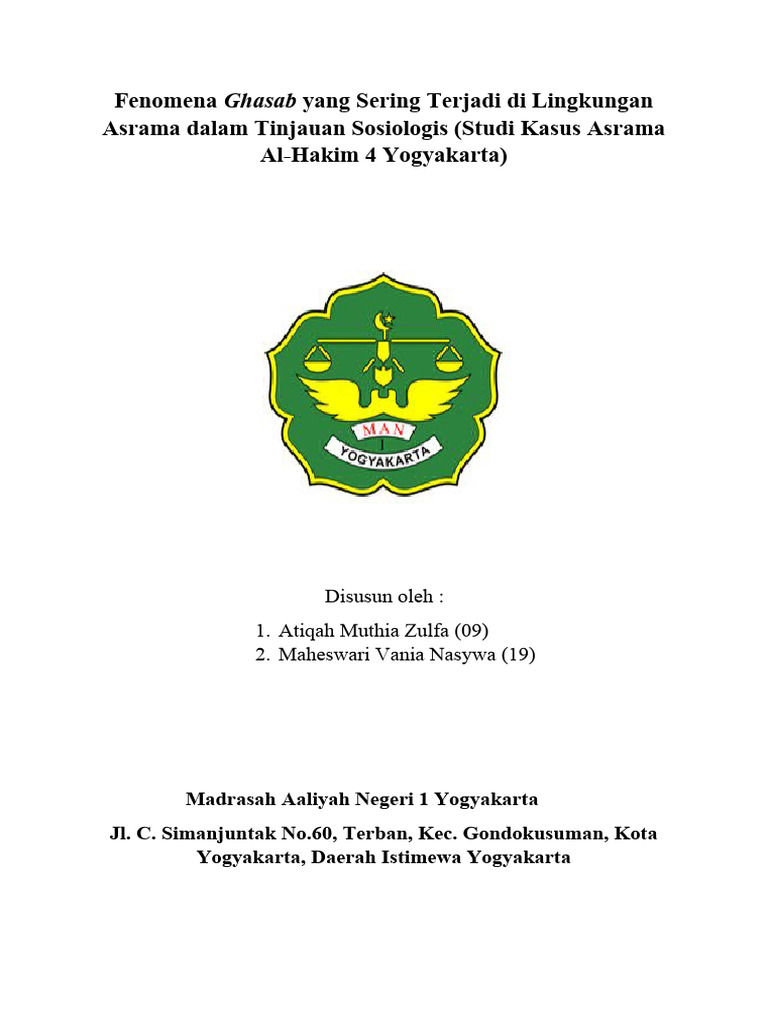 Fenomena Ghasab yang Sering Terjadi di Lingkungan Asrama dalam Tinjauan Sosiologis (Studi Kasus Asrama Al-Hakim 4 Yogyakarta)

MAN
1
YOGYAKARTA

Disusun oleh :

1. Atiqah Muthia Zulfa (09)
2. Maheswari Vania Nasywa (19)

Madrasah Aaliyah Negeri 1 Yogyakarta

Jl. C. Simanjuntak No.60, Terban, Kec. Gondokusuman, Kota Yogyakarta, Daerah Istimewa Yogyakarta